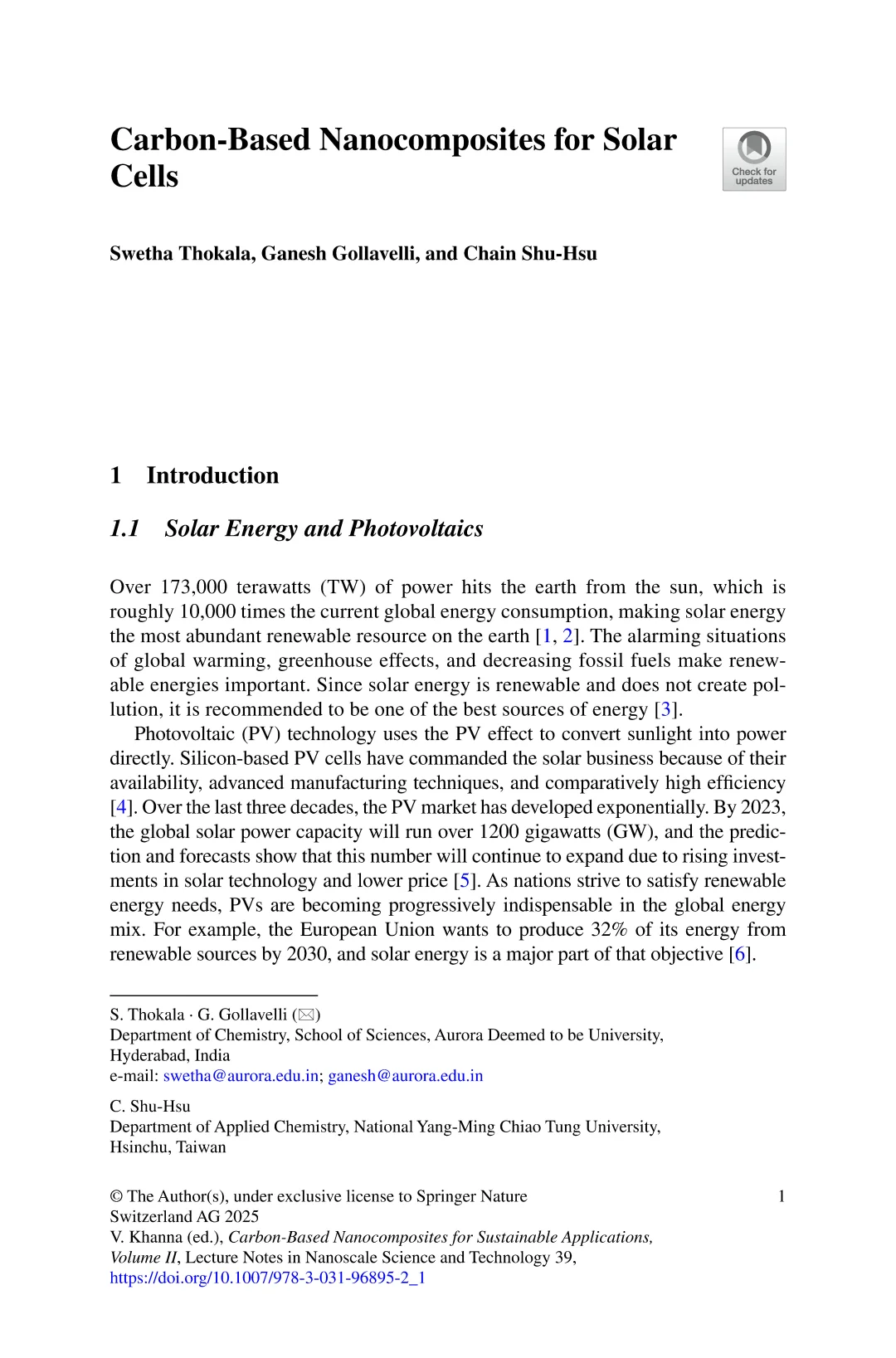 Carbon-Based Nanocomposites for Solar Cells

Check for updates

Swetha Thokala, Ganesh Gollavelli, and Chain Shu-Hsu

1 Introduction

1.1 Solar Energy and Photovoltaics

Over 173,000 terawatts (TW) of power hits the earth from the sun, which is roughly 10,000 times the current global energy consumption, making solar energy the most abundant renewable resource on the earth [1, 2]. The alarming situations of global warming, greenhouse effects, and decreasing fossil fuels make renewable energies important. Since solar energy is renewable and does not create pollution, it is recommended to be one of the best sources of energy [3].

Photovoltaic (PV) technology uses the PV effect to convert sunlight into power directly. Silicon-based PV cells have commanded the solar business because of their availability, advanced manufacturing techniques, and comparatively high efficiency [4]. Over the last three decades, the PV market has developed exponentially. By 2023, the global solar power capacity will run over 1200 gigawatts (GW), and the prediction and forecasts show that this number will continue to expand due to rising investments in solar technology and lower price [5]. As nations strive to satisfy renewable energy needs, PVs are becoming progressively indispensable in the global energy mix. For example, the European Union wants to produce 32% of its energy from renewable sources by 2030, and solar energy is a major part of that objective [6].

S. Thokala · G. Gollavelli (✉)
Department of Chemistry, School of Sciences, Aurora Deemed to be University, Hyderabad, India
e-mail: swetha@aurora.edu.in; ganesh@aurora.edu.in

C. Shu-Hsu
Department of Applied Chemistry, National Yang-Ming Chiao Tung University, Hsinchu, Taiwan

© The Author(s), under exclusive license to Springer Nature Switzerland AG 2025
V. Khanna (ed.), Carbon-Based Nanocomposites for Sustainable Applications, Volume II, Lecture Notes in Nanoscale Science and Technology 39,
https://doi.org/10.1007/978-3-031-96895-2_1

1